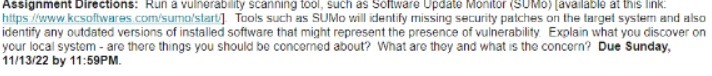 Assignment Directions: Run a vulnerability scanning tool, such as Software Update Monitor (SUMo) [available at this link: https://www.kcsoftwares.com/sumo/start/]. Tools such as SUMo will identify missing security patches on the target system and also identify any outdated versions of installed software that might represent the presence of vulnerability. Explain what you discover on your local system - are there things you should be concerned about? What are they and what is the concern? Due Sunday, 11/13/22 by 11:59PM.